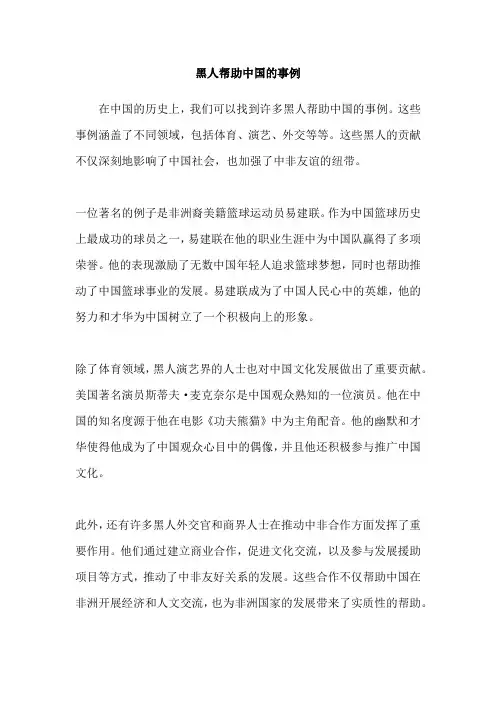 黑人帮助中国的事例

在中国的历史上，我们可以找到许多黑人帮助中国的事例。这些事例涵盖了不同领域，包括体育、演艺、外交等等。这些黑人的贡献不仅深刻地影响了中国社会，也加强了中非友谊的纽带。

一位著名的例子是非洲裔美籍篮球运动员易建联。作为中国篮球历史上最成功的球员之一，易建联在他的职业生涯中为中国队赢得了多项荣誉。他的表现激励了无数中国年轻人追求篮球梦想，同时也帮助推动了中国篮球事业的发展。易建联成为了中国人民心中的英雄，他的努力和才华为中国树立了一个积极向上的形象。

除了体育领域，黑人演艺界的人士也对中国文化发展做出了重要贡献。美国著名演员斯蒂夫·麦克奈尔是中国观众熟知的一位演员。他在中国的知名度源于他在电影《功夫熊猫》中为主角配音。他的幽默和才华使得他成为了中国观众心目中的偶像，并且他还积极参与推广中国文化。

此外，还有许多黑人外交官和商界人士在推动中非合作方面发挥了重要作用。他们通过建立商业合作，促进文化交流，以及参与发展援助项目等方式，推动了中非友好关系的发展。这些合作不仅帮助中国在非洲开展经济和人文交流，也为非洲国家的发展带来了实质性的帮助。